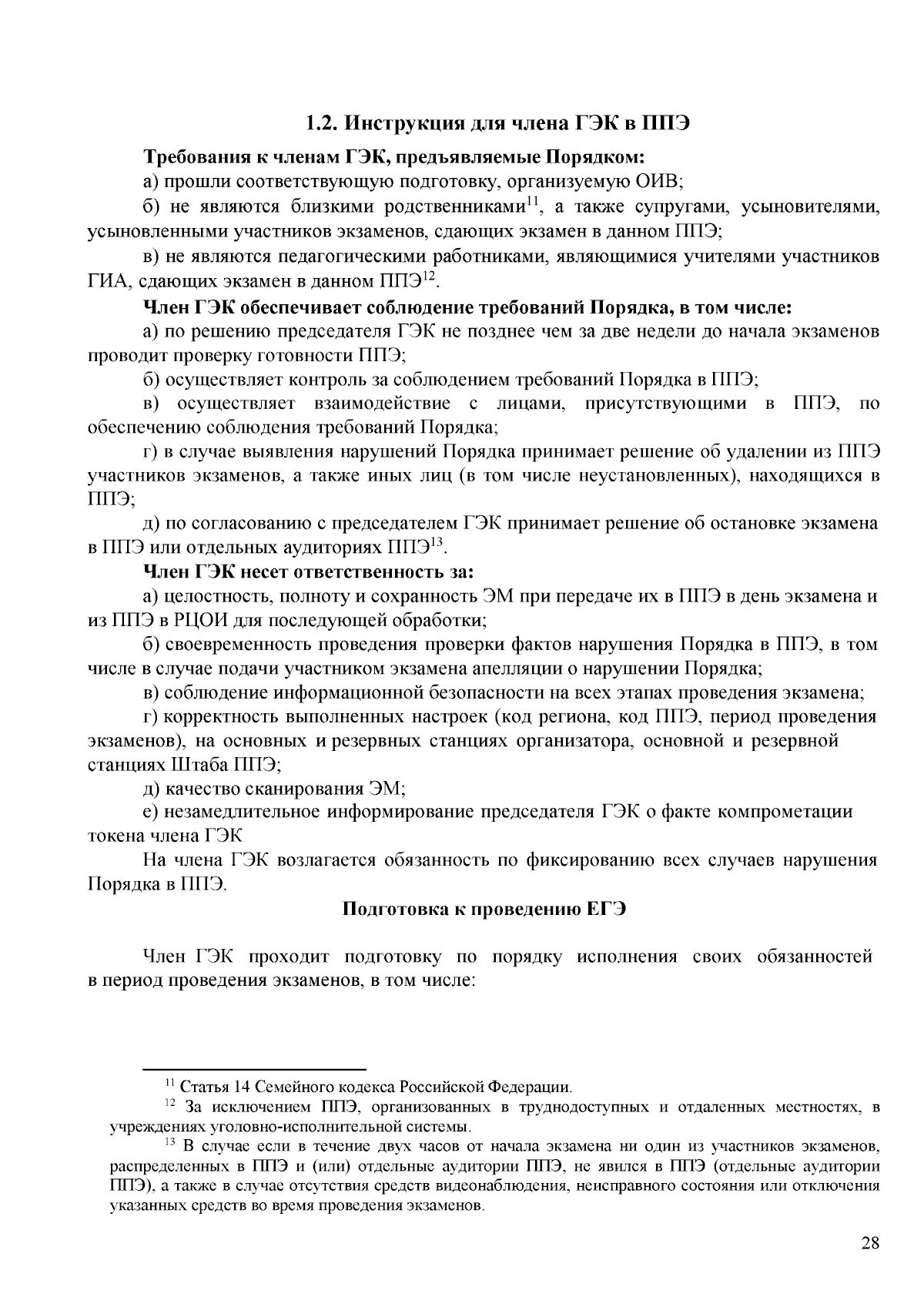 1.2. Инструкция для члена ГЭК в ППЭ

Требования к членам ГЭК, предъявляемые Порядком:

а) прошли соответствующую подготовку, организуемую ОИВ;

б) не являются близкими родственниками$^{11}$, а также супругами, усыновителями, усыновленными участников экзаменов, сдающих экзамен в данном ППЭ;

в) не являются педагогическими работниками, являющимися учителями участников ГИА, сдающих экзамен в данном ППЭ$^{12}$.

Член ГЭК обеспечивает соблюдение требований Порядка, в том числе:

а) по решению председателя ГЭК не позднее чем за две недели до начала экзаменов проводит проверку готовности ППЭ;

б) осуществляет контроль за соблюдением требований Порядка в ППЭ;

в) осуществляет взаимодействие с лицами, присутствующими в ППЭ, по обеспечению соблюдения требований Порядка;

г) в случае выявления нарушений Порядка принимает решение об удалении из ППЭ участников экзаменов, а также иных лиц (в том числе неустановленных), находящихся в ППЭ;

д) по согласованию с председателем ГЭК принимает решение об остановке экзамена в ППЭ или отдельных аудиториях ППЭ$^{13}$.

Член ГЭК несет ответственность за:

а) целостность, полноту и сохранность ЭМ при передаче их в ППЭ в день экзамена и из ППЭ в РЦОИ для последующей обработки;

б) своевременность проведения проверки фактов нарушения Порядка в ППЭ, в том числе в случае подачи участником экзамена апелляции о нарушении Порядка;

в) соблюдение информационной безопасности на всех этапах проведения экзамена;

г) корректность выполненных настроек (код региона, код ППЭ, период проведения экзаменов), на основных и резервных станциях организатора, основной и резервной станциях Штаба ППЭ;

д) качество сканирования ЭМ;

е) незамедлительное информирование председателя ГЭК о факте компрометации токена члена ГЭК

На члена ГЭК возлагается обязанность по фиксированию всех случаев нарушения Порядка в ППЭ.

Подготовка к проведению ЕГЭ

Член ГЭК проходит подготовку по порядку исполнения своих обязанностей в период проведения экзаменов, в том числе:

$^{11}$ Статья 14 Семейного кодекса Российской Федерации.

$^{12}$ За исключением ППЭ, организованных в труднодоступных и отдаленных местностях, в учреждениях уголовно-исполнительной системы.

$^{13}$ В случае если в течение двух часов от начала экзамена ни один из участников экзаменов, распределенных в ППЭ и (или) отдельные аудитории ППЭ, не явился в ППЭ (отдельные аудитории ППЭ), а также в случае отсутствия средств видеонаблюдения, неисправного состояния или отключения указанных средств во время проведения экзаменов.

28